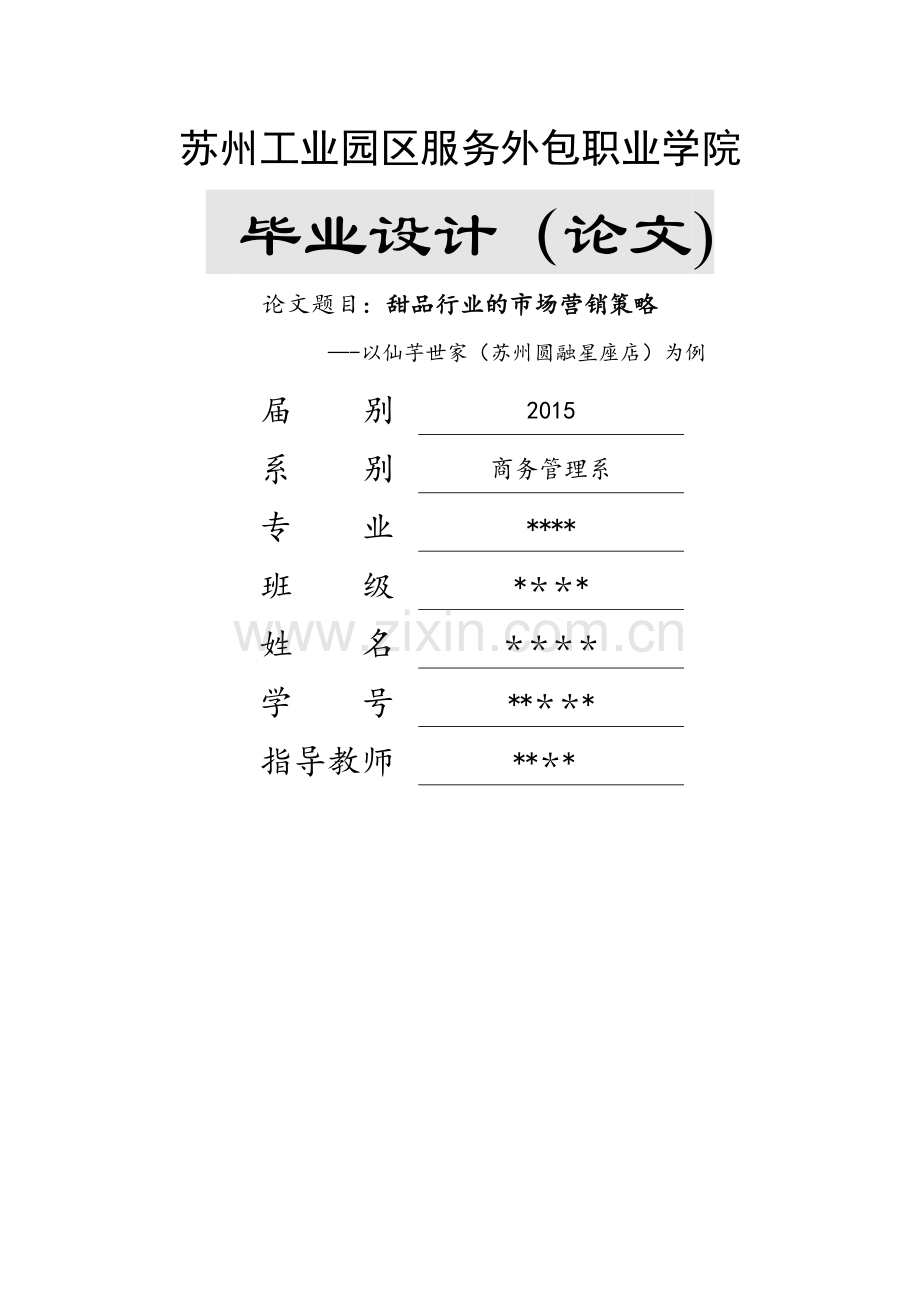 苏州工业园区服务外包职业学院

毕业设计（论文)

论文题目：甜品行业的市场营销策略

——以仙芋世家（苏州圆融星座店）为例

届　别　2015

系　别　商务管理系

专　业　****

班　级　****

姓　名　****

学　号　*****

指导教师　****

www.zixin.com.cn